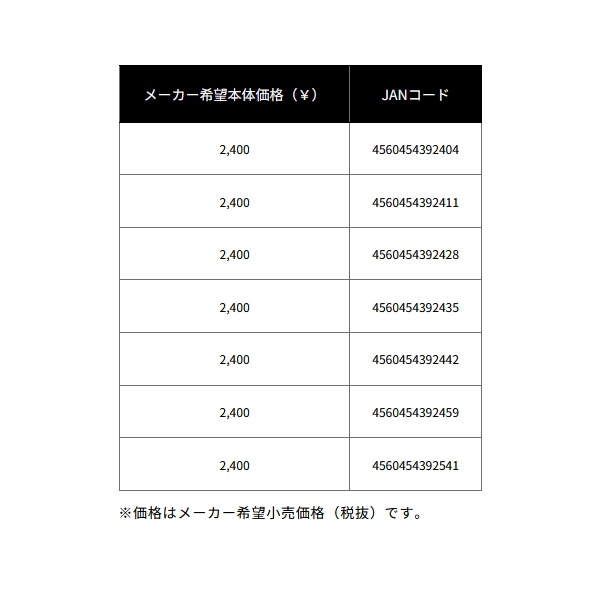 | メーカー希望本体価格（¥） | JANコード |
|---|---|
| 2,400 | 4560454392404 |
| 2,400 | 4560454392411 |
| 2,400 | 4560454392428 |
| 2,400 | 4560454392435 |
| 2,400 | 4560454392442 |
| 2,400 | 4560454392459 |
| 2,400 | 4560454392541 |

※価格はメーカー希望小売価格（税抜）です。